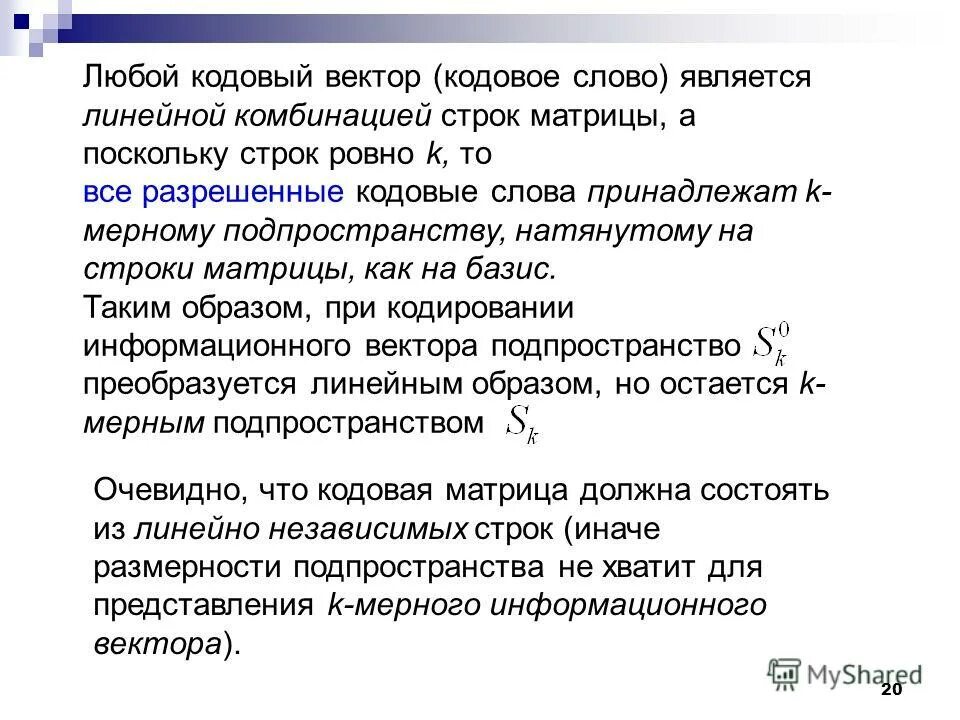 Любой кодовый вектор (кодовое слово) является линейной комбинацией строк матрицы, а поскольку строк ровно k, то
все разрешенные кодовые слова принадлежат k-мерному подпространству, натянутому на строки матрицы, как на базис.
Таким образом, при кодировании информационного вектора подпространство $S_k^0$ преобразуется линейным образом, но остается k-мерным подпространством $S_k$

Очевидно, что кодовая матрица должна состоять из линейно независимых строк (иначе размерности подпространства не хватит для представления k-мерного информационного вектора).

MyShared

20